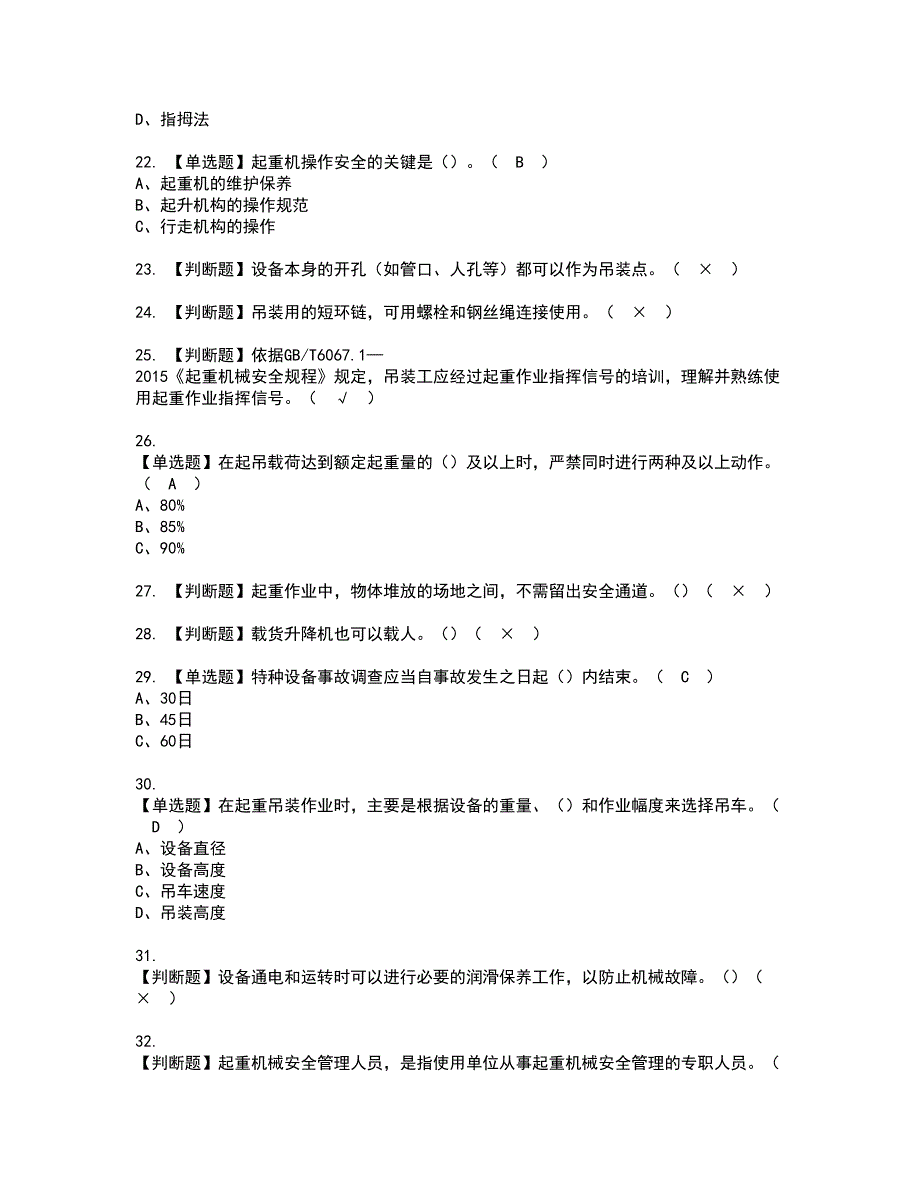 D、指拇法

22. 【单选题】起重机操作安全的关键是（）。（ B ）
A、起重机的维护保养
B、起升机构的操作规范
C、行走机构的操作

23. 【判断题】设备本身的开孔（如管口、人孔等）都可以作为吊装点。（ × ）

24. 【判断题】吊装用的短环链，可用螺栓和钢丝绳连接使用。（ × ）

25. 【判断题】依据GB/T6067.1—2015《起重机械安全规程》规定，吊装工应经过起重作业指挥信号的培训，理解并熟练使用起重作业指挥信号。（ √ ）

26. 【单选题】在起吊载荷达到额定起重量的（）及以上时，严禁同时进行两种及以上动作。（ A ）
A、80%
B、85%
C、90%

27. 【判断题】起重作业中，物体堆放的场地之间，不需留出安全通道。（）（ × ）

28. 【判断题】载货升降机也可以载人。（）（ × ）

29. 【单选题】特种设备事故调查应当自事故发生之日起（）内结束。（ C ）
A、30日
B、45日
C、60日

30. 【单选题】在起重吊装作业时，主要是根据设备的重量、（）和作业幅度来选择吊车。（ D ）
A、设备直径
B、设备高度
C、吊车速度
D、吊装高度

31. 【判断题】设备通电和运转时可以进行必要的润滑保养工作，以防止机械故障。（）（ × ）

32. 【判断题】起重机械安全管理人员，是指使用单位从事起重机械安全管理的专职人员。（